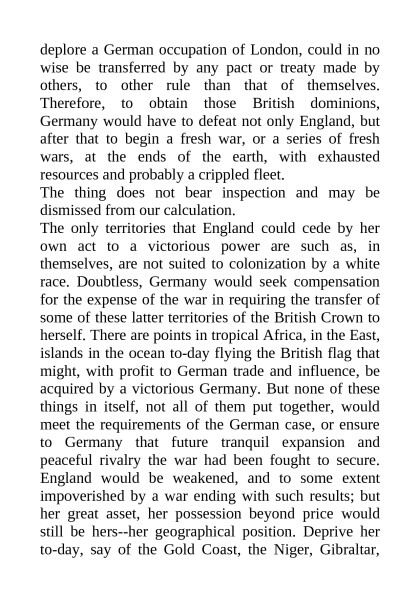 deplore a German occupation of London, could in no wise be transferred by any pact or treaty made by others, to other rule than that of themselves. Therefore, to obtain those British dominions, Germany would have to defeat not only England, but after that to begin a fresh war, or a series of fresh wars, at the ends of the earth, with exhausted resources and probably a crippled fleet.
The thing does not bear inspection and may be dismissed from our calculation.
The only territories that England could cede by her own act to a victorious power are such as, in themselves, are not suited to colonization by a white race. Doubtless, Germany would seek compensation for the expense of the war in requiring the transfer of some of these latter territories of the British Crown to herself. There are points in tropical Africa, in the East, islands in the ocean to-day flying the British flag that might, with profit to German trade and influence, be acquired by a victorious Germany. But none of these things in itself, not all of them put together, would meet the requirements of the German case, or ensure to Germany that future tranquil expansion and peaceful rivalry the war had been fought to secure. England would be weakened, and to some extent impoverished by a war ending with such results; but her great asset, her possession beyond price would still be hers--her geographical position. Deprive her to-day, say of the Gold Coast, the Niger, Gibraltar,